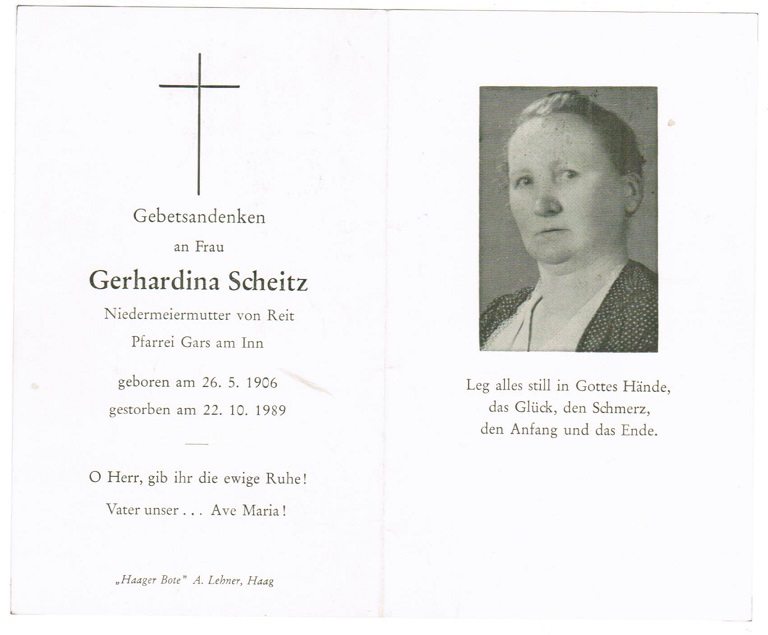 Gebetsandenken

an Frau

Gerhardina Scheitz

Niedermeiermutter von Reit

Pfarrei Gars am Inn

geboren am 26. 5. 1906

gestorben am 22. 10. 1989

O Herr, gib ihr die ewige Ruhe!

Vater unser . . . Ave Maria!

„Haager Bote" A. Lehner, Haag

Leg alles still in Gottes Hände,
das Glück, den Schmerz,
den Anfang und das Ende.